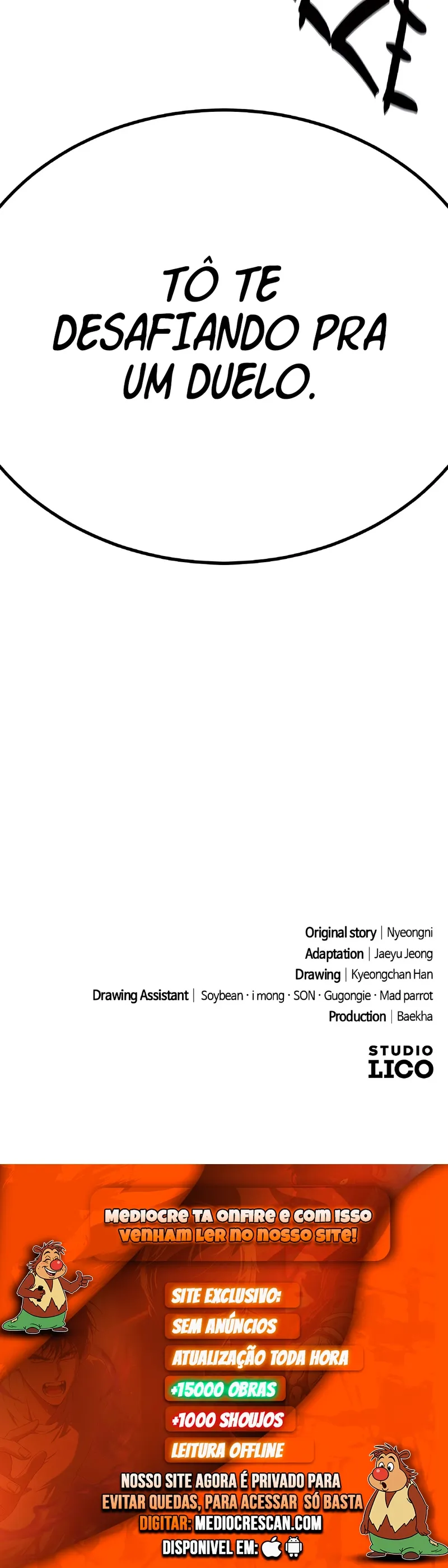 TÔ TE DESAFIANDO PRA UM DUELO.

Original story | Nyeongni
Adaptation | Jaeyu Jeong
Drawing | Kyeongchan Han
Drawing Assistant | Soybean · i mong · SON · Gugongie · Mad parrot
Production | Baekha

STUDIO
LICO

MEDIOCRE TA ONFIRE E COM ISSO
VENHAM LER NO NOSSO SITE!

SITE EXCLUSIVO:
SEM ANÚNCIOS
ATUALIZAÇÃO TODA HORA
+15000 OBRAS
+1000 SHOUJOS
LEITURA OFFLINE

NOSSO SITE AGORA É PRIVADO PARA EVITAR QUEDAS, PARA ACESSAR SÓ BASTA DIGITAR: MEDIOCRESCAN.COM
DISPONIVEL EM: